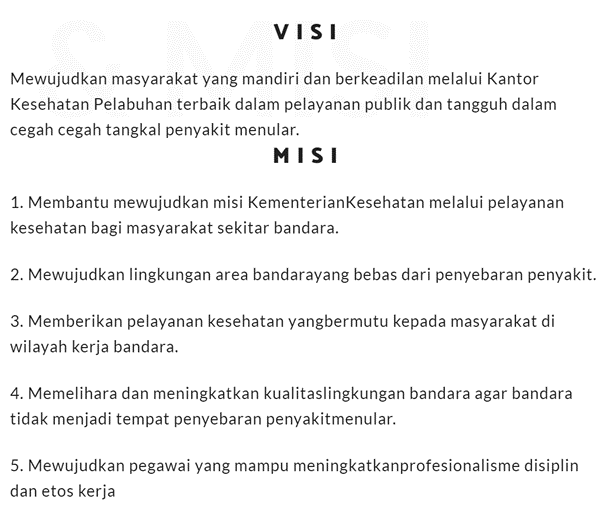 VISI

Mewujudkan masyarakat yang mandiri dan berkeadilan melalui Kantor Kesehatan Pelabuhan terbaik dalam pelayanan publik dan tangguh dalam cegah cegah tangkal penyakit menular.

MISI

1. Membantu mewujudkan misi KementerianKesehatan melalui pelayanan kesehatan bagi masyarakat sekitar bandara.

2. Mewujudkan lingkungan area bandarayang bebas dari penyebaran penyakit.

3. Memberikan pelayanan kesehatan yangbermutu kepada masyarakat di wilayah kerja bandara.

4. Memelihara dan meningkatkan kualitaslingkungan bandara agar bandara tidak menjadi tempat penyebaran penyakitmenular.

5. Mewujudkan pegawai yang mampu meningkatkanprofesionalisme disiplin dan etos kerja